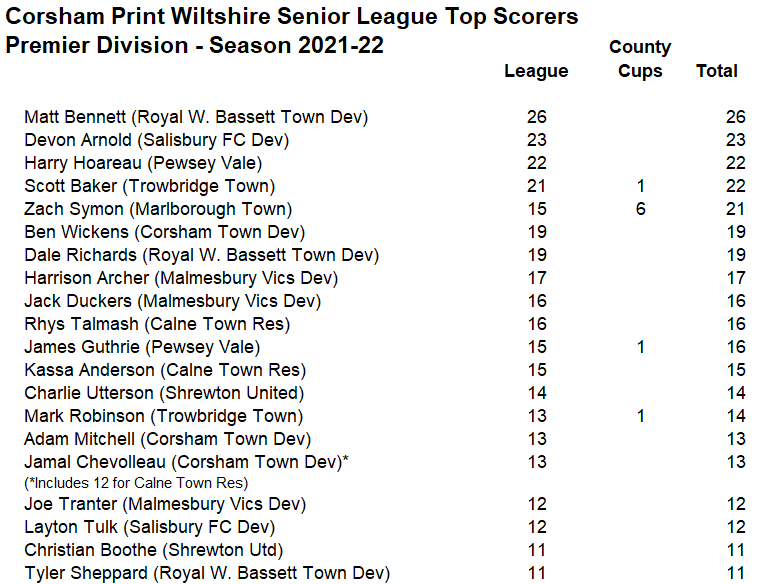 Corsham Print Wiltshire Senior League Top Scorers
Premier Division - Season 2021-22

| | League | County Cups | Total |
|---|---|---|---|
| Matt Bennett (Royal W. Bassett Town Dev) | 26 | | 26 |
| Devon Arnold (Salisbury FC Dev) | 23 | | 23 |
| Harry Hoareau (Pewsey Vale) | 22 | | 22 |
| Scott Baker (Trowbridge Town) | 21 | 1 | 22 |
| Zach Symon (Marlborough Town) | 15 | 6 | 21 |
| Ben Wickens (Corsham Town Dev) | 19 | | 19 |
| Dale Richards (Royal W. Bassett Town Dev) | 19 | | 19 |
| Harrison Archer (Malmesbury Vics Dev) | 17 | | 17 |
| Jack Duckers (Malmesbury Vics Dev) | 16 | | 16 |
| Rhys Talmash (Calne Town Res) | 16 | | 16 |
| James Guthrie (Pewsey Vale) | 15 | 1 | 16 |
| Kassa Anderson (Calne Town Res) | 15 | | 15 |
| Charlie Utterson (Shrewton United) | 14 | | 14 |
| Mark Robinson (Trowbridge Town) | 13 | 1 | 14 |
| Adam Mitchell (Corsham Town Dev) | 13 | | 13 |
| Jamal Chevolleau (Corsham Town Dev)* (*Includes 12 for Calne Town Res) | 13 | | 13 |
| Joe Tranter (Malmesbury Vics Dev) | 12 | | 12 |
| Layton Tulk (Salisbury FC Dev) | 12 | | 12 |
| Christian Boothe (Shrewton Utd) | 11 | | 11 |
| Tyler Sheppard (Royal W. Bassett Town Dev) | 11 | | 11 |